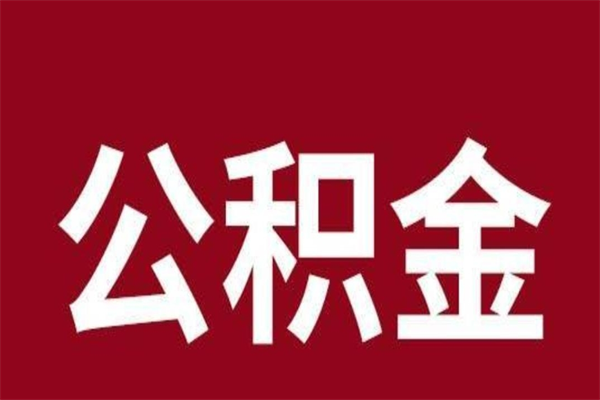 公积金